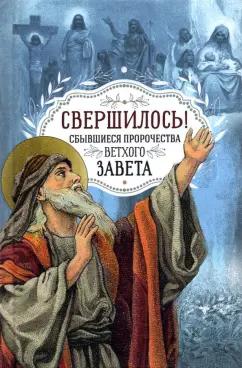 СВЕРШИЛОСЬ!
СБЫВШИЕСЯ ПРОРОЧЕСТВА
ВЕТХОГО
ЗАВЕТА